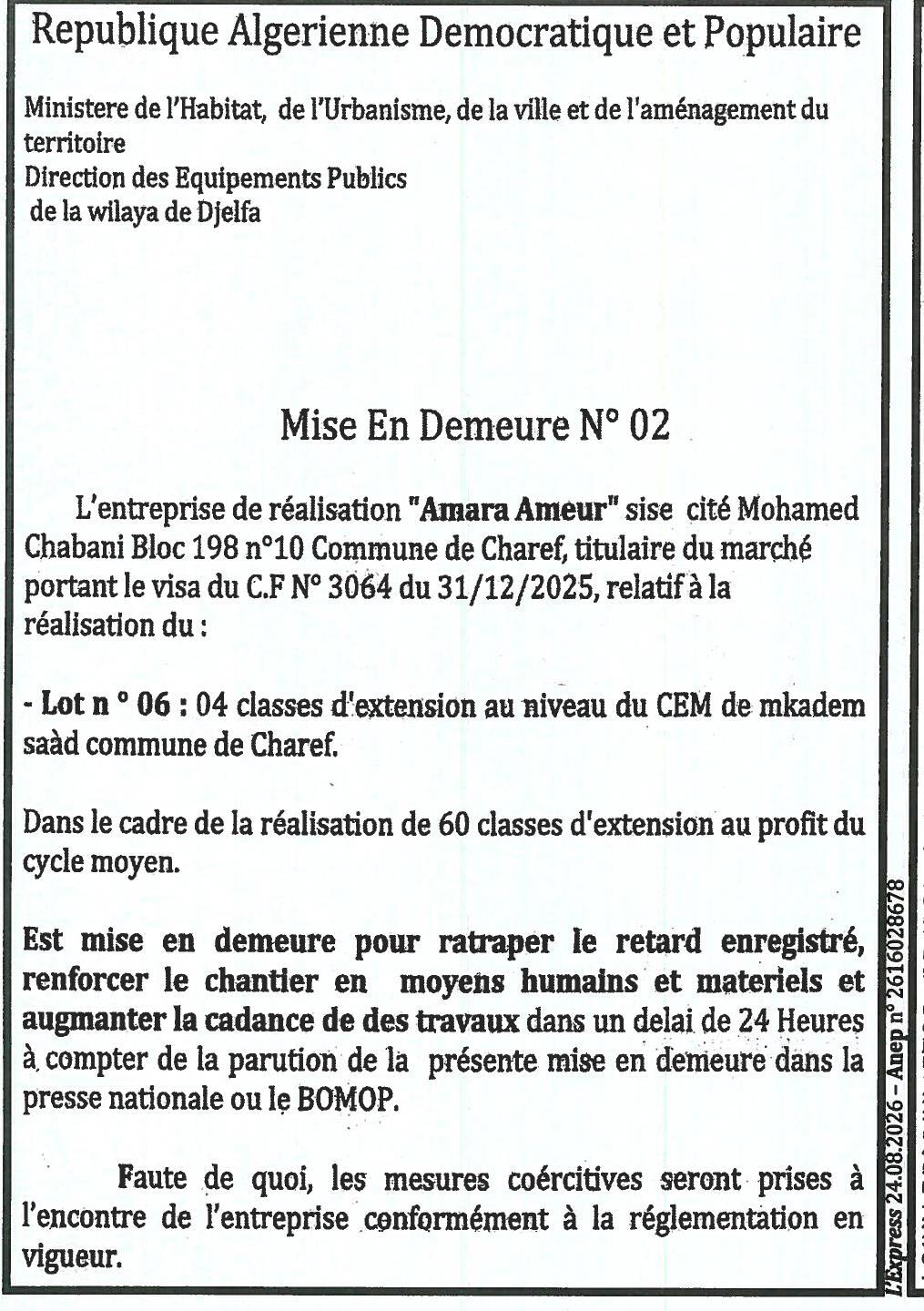 Republique Algerienne Democratique et Populaire

Ministere de l'Habitat, de l'Urbanisme, de la ville et de l'aménagement du territoire
Direction des Equipements Publics
de la wilaya de Djelfa

Mise En Demeure N° 02

L'entreprise de réalisation "Amara Ameur" sise cité Mohamed Chabani Bloc 198 n°10 Commune de Charef, titulaire du marché portant le visa du C.F N° 3064 du 31/12/2025, relatif à la réalisation du :

- Lot n ° 06 : 04 classes d'extension au niveau du CEM de mkadem saàd commune de Charef.

Dans le cadre de la réalisation de 60 classes d'extension au profit du cycle moyen.

Est mise en demeure pour ratraper le retard enregistré, renforcer le chantier en moyens humains et materiels et augmanter la cadance de des travaux dans un delai de 24 Heures à compter de la parution de la présente mise en demeure dans la presse nationale ou le BOMOP.

Faute de quoi, les mesures coércitives seront prises à l'encontre de l'entreprise conformément à la réglementation en vigueur.

L'Express 24.08.2026 – Anep n° 2616028678